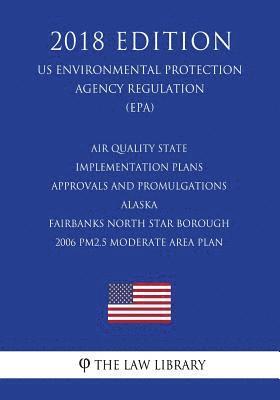 2018 EDITION

US ENVIRONMENTAL PROTECTION AGENCY REGULATION (EPA)

AIR QUALITY STATE IMPLEMENTATION PLANS APPROVALS AND PROMULGATIONS ALASKA FAIRBANKS NORTH STAR BOROUGH 2006 PM2.5 MODERATE AREA PLAN

φ THE LAW LIBRARY